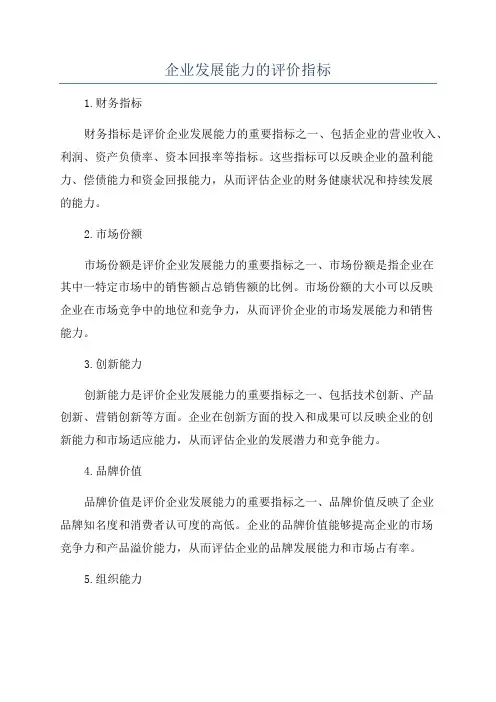 企业发展能力的评价指标

1.财务指标

财务指标是评价企业发展能力的重要指标之一、包括企业的营业收入、利润、资产负债率、资本回报率等指标。这些指标可以反映企业的盈利能力、偿债能力和资金回报能力，从而评估企业的财务健康状况和持续发展的能力。

2.市场份额

市场份额是评价企业发展能力的重要指标之一、市场份额是指企业在其中一特定市场中的销售额占总销售额的比例。市场份额的大小可以反映企业在市场竞争中的地位和竞争力，从而评价企业的市场发展能力和销售能力。

3.创新能力

创新能力是评价企业发展能力的重要指标之一、包括技术创新、产品创新、营销创新等方面。企业在创新方面的投入和成果可以反映企业的创新能力和市场适应能力，从而评估企业的发展潜力和竞争能力。

4.品牌价值

品牌价值是评价企业发展能力的重要指标之一、品牌价值反映了企业品牌知名度和消费者认可度的高低。企业的品牌价值能够提高企业的市场竞争力和产品溢价能力，从而评估企业的品牌发展能力和市场占有率。

5.组织能力